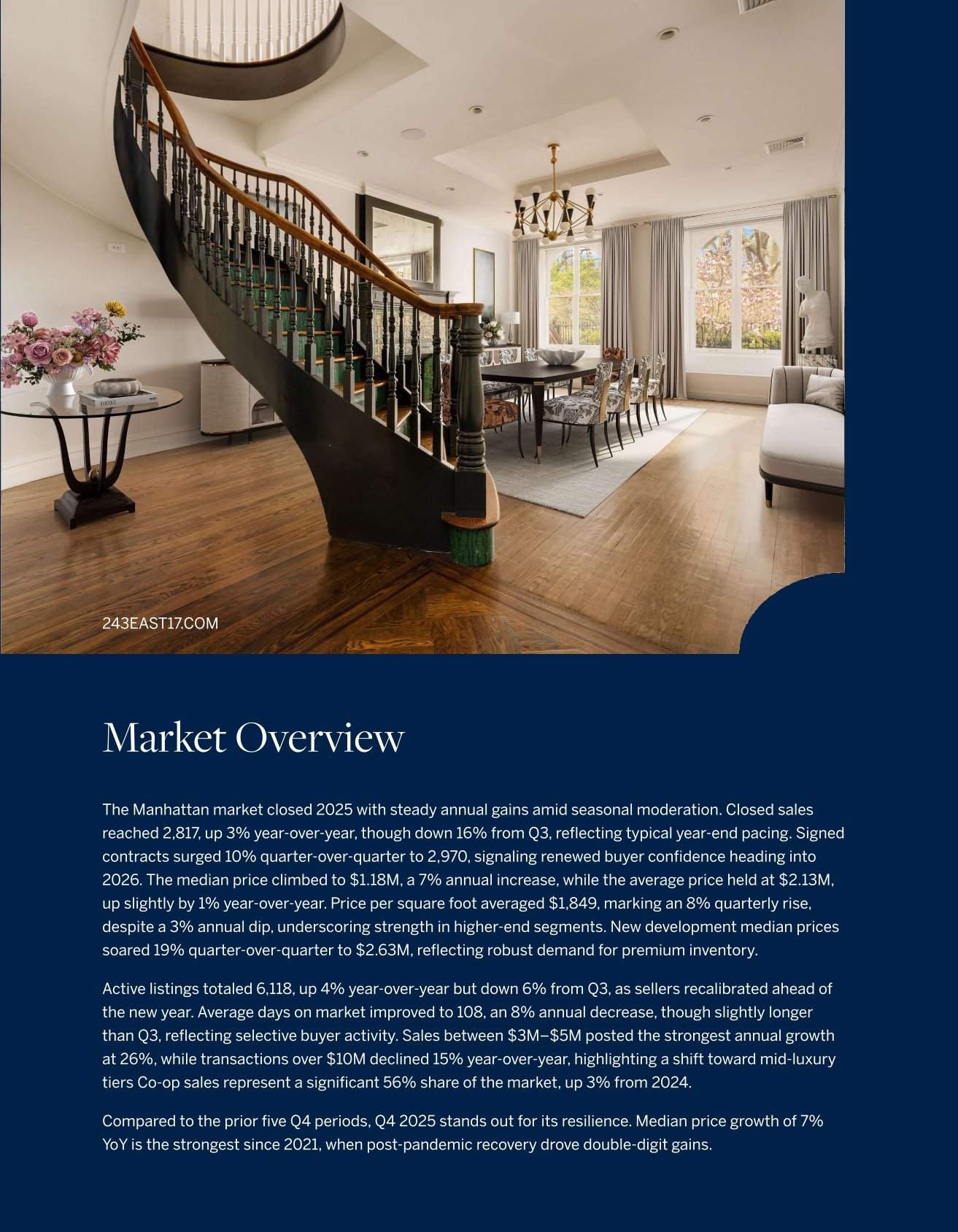 243EAST17.COM

Market Overview

The Manhattan market closed 2025 with steady annual gains amid seasonal moderation. Closed sales reached 2,817, up 3% year-over-year, though down 16% from Q3, reflecting typical year-end pacing. Signed contracts surged 10% quarter-over-quarter to 2,970, signaling renewed buyer confidence heading into 2026. The median price climbed to $1.18M, a 7% annual increase, while the average price held at $2.13M, up slightly by 1% year-over-year. Price per square foot averaged $1,849, marking an 8% quarterly rise, despite a 3% annual dip, underscoring strength in higher-end segments. New development median prices soared 19% quarter-over-quarter to $2.63M, reflecting robust demand for premium inventory.

Active listings totaled 6,118, up 4% year-over-year but down 6% from Q3, as sellers recalibrated ahead of the new year. Average days on market improved to 108, an 8% annual decrease, though slightly longer than Q3, reflecting selective buyer activity. Sales between $3M–$5M posted the strongest annual growth at 26%, while transactions over $10M declined 15% year-over-year, highlighting a shift toward mid-luxury tiers Co-op sales represent a significant 56% share of the market, up 3% from 2024.

Compared to the prior five Q4 periods, Q4 2025 stands out for its resilience. Median price growth of 7% YoY is the strongest since 2021, when post-pandemic recovery drove double-digit gains.